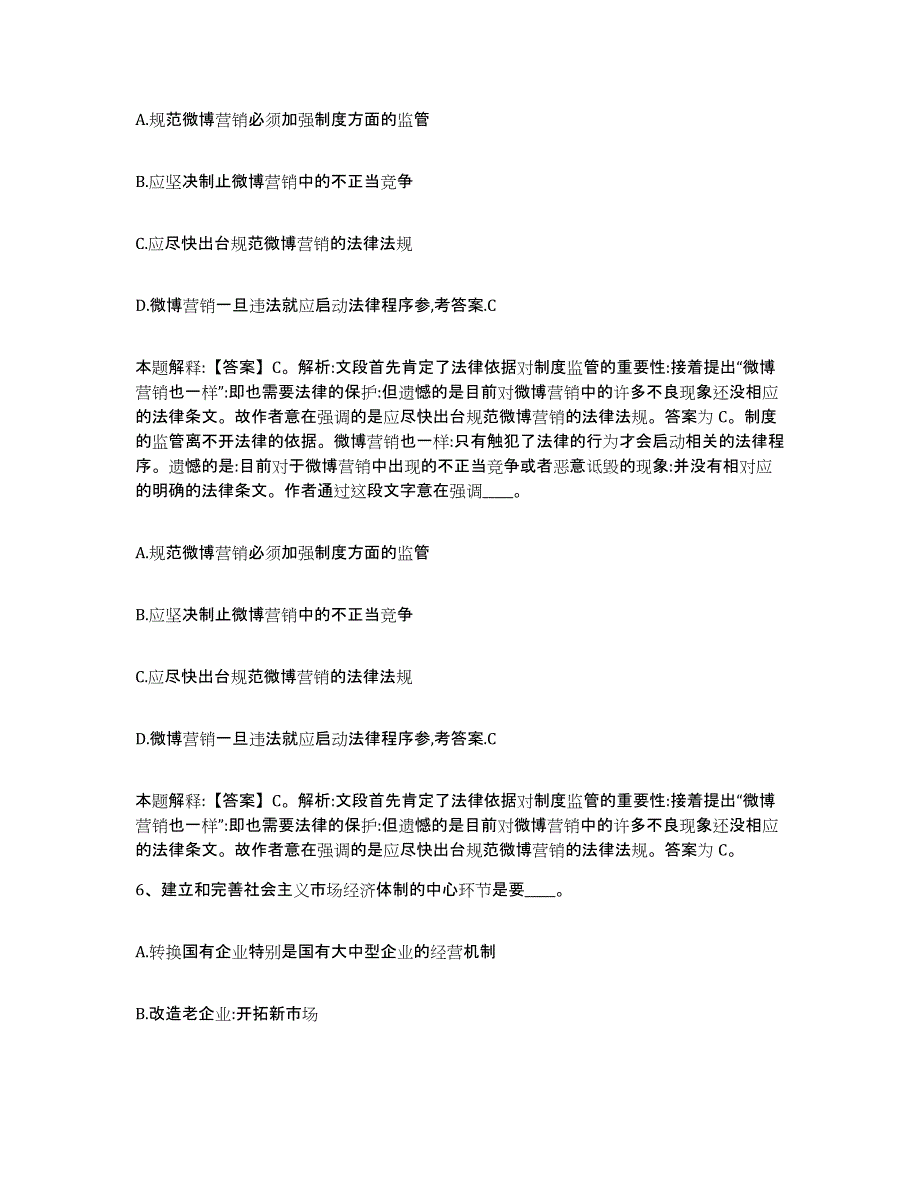 A.规范微博营销必须加强制度方面的监管

B.应坚决制止微博营销中的不正当竞争

C.应尽快出台规范微博营销的法律法规

D.微博营销一旦违法就应启动法律程序参,考答案.C

本题解释:【答案】C。解析:文段首先肯定了法律依据对制度监管的重要性:接着提出“微博营销也一样”:即也需要法律的保护:但遗憾的是目前对微博营销中的许多不良现象还没相应的法律条文。故作者意在强调的是应尽快出台规范微博营销的法律法规。答案为 C。制度的监管离不开法律的依据。微博营销也一样:只有触犯了法律的行为才会启动相关的法律程序。遗憾的是:目前对于微博营销中出现的不正当竞争或者恶意诋毁的现象:并没有相对应的明确的法律条文。作者通过这段文字意在强调____。

A.规范微博营销必须加强制度方面的监管

B.应坚决制止微博营销中的不正当竞争

C.应尽快出台规范微博营销的法律法规

D.微博营销一旦违法就应启动法律程序参,考答案.C

本题解释:【答案】C。解析:文段首先肯定了法律依据对制度监管的重要性:接着提出“微博营销也一样”:即也需要法律的保护:但遗憾的是目前对微博营销中的许多不良现象还没相应的法律条文。故作者意在强调的是应尽快出台规范微博营销的法律法规。答案为 C。

6、建立和完善社会主义市场经济体制的中心环节是要____。

A.转换国有企业特别是国有大中型企业的经营机制

B.改造老企业:开拓新市场